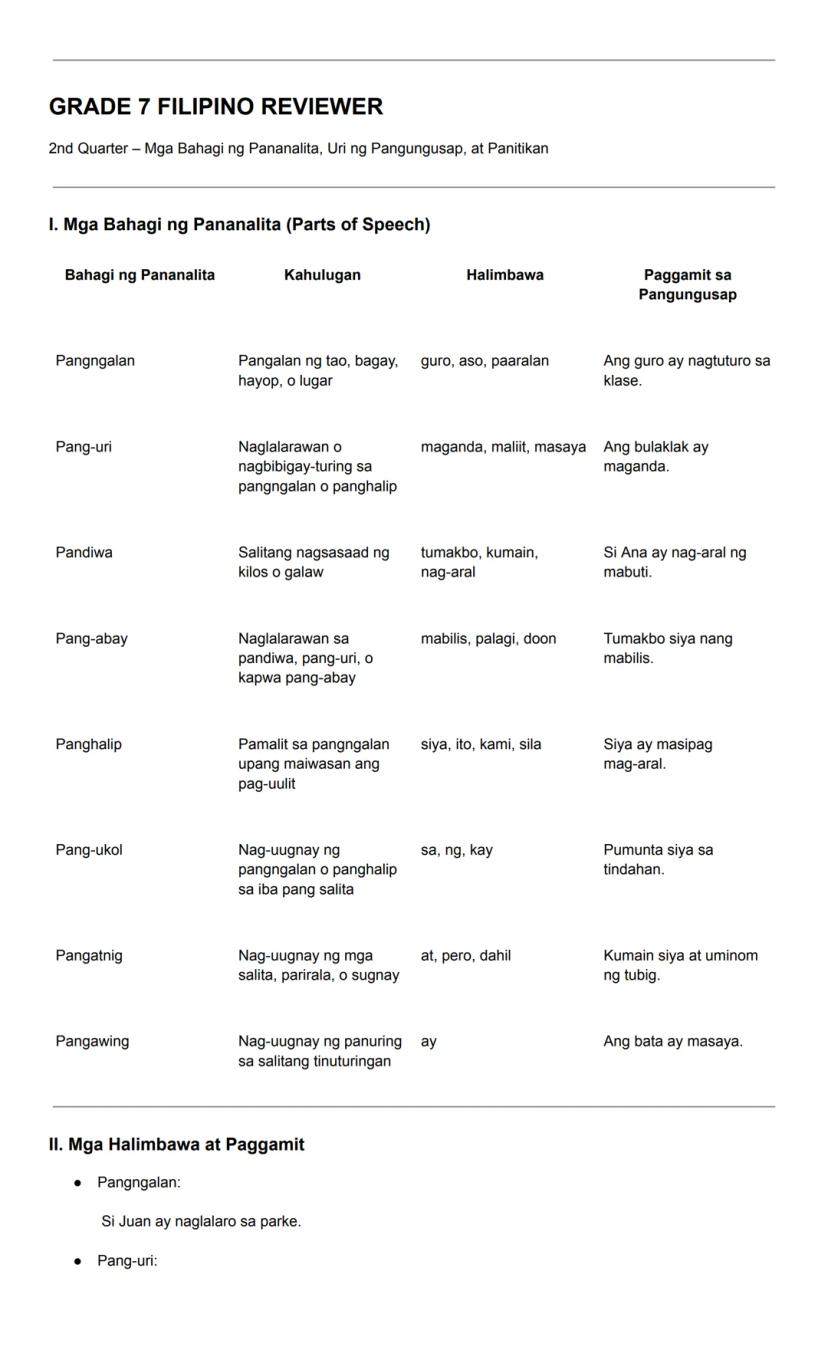 GRADE 7 FILIPINO REVIEWER

2nd Quarter – Mga Bahagi ng Pananalita, Uri ng Pangungusap, at Panitikan

I. Mga Bahagi ng Pananalita (Parts of Speech)

| Bahagi ng Pananalita | Kahulugan | Halimbawa | Paggamit sa Pangungusap |
|---|---|---|---|
| Pangngalan | Pangalan ng tao, bagay, hayop, o lugar | guro, aso, paaralan | Ang guro ay nagtuturo sa klase. |
| Pang-uri | Naglalarawan o nagbibigay-turing sa pangngalan o panghalip | maganda, maliit, masaya | Ang bulaklak ay maganda. |
| Pandiwa | Salitang nagsasaad ng kilos o galaw | tumakbo, kumain, nag-aral | Si Ana ay nag-aral ng mabuti. |
| Pang-abay | Naglalarawan sa pandiwa, pang-uri, o kapwa pang-abay | mabilis, palagi, doon | Tumakbo siya nang mabilis. |
| Panghalip | Pamalit sa pangngalan upang maiwasan ang pag-uulit | siya, ito, kami, sila | Siya ay masipag mag-aral. |
| Pang-ukol | Nag-uugnay ng pangngalan o panghalip sa iba pang salita | sa, ng, kay | Pumunta siya sa tindahan. |
| Pangatnig | Nag-uugnay ng mga salita, parirala, o sugnay | at, pero, dahil | Kumain siya at uminom ng tubig. |
| Pangawing | Nag-uugnay ng panuring sa salitang tinuturingan | ay | Ang bata ay masaya. |

II. Mga Halimbawa at Paggamit

● Pangngalan:

Si Juan ay naglalaro sa parke.

● Pang-uri: